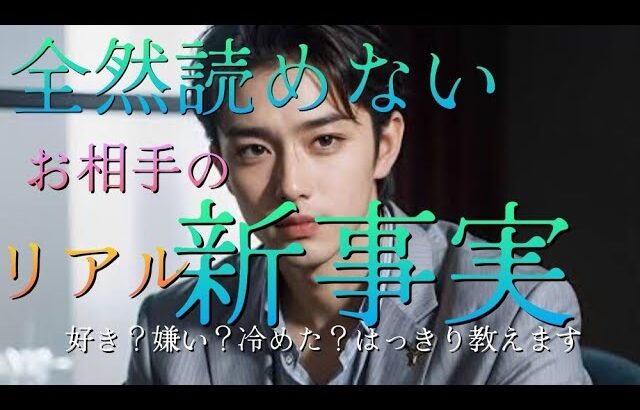 全然読めない

お相手の

リアル新事実

好き？嫌い？冷めた？はっきり教えます